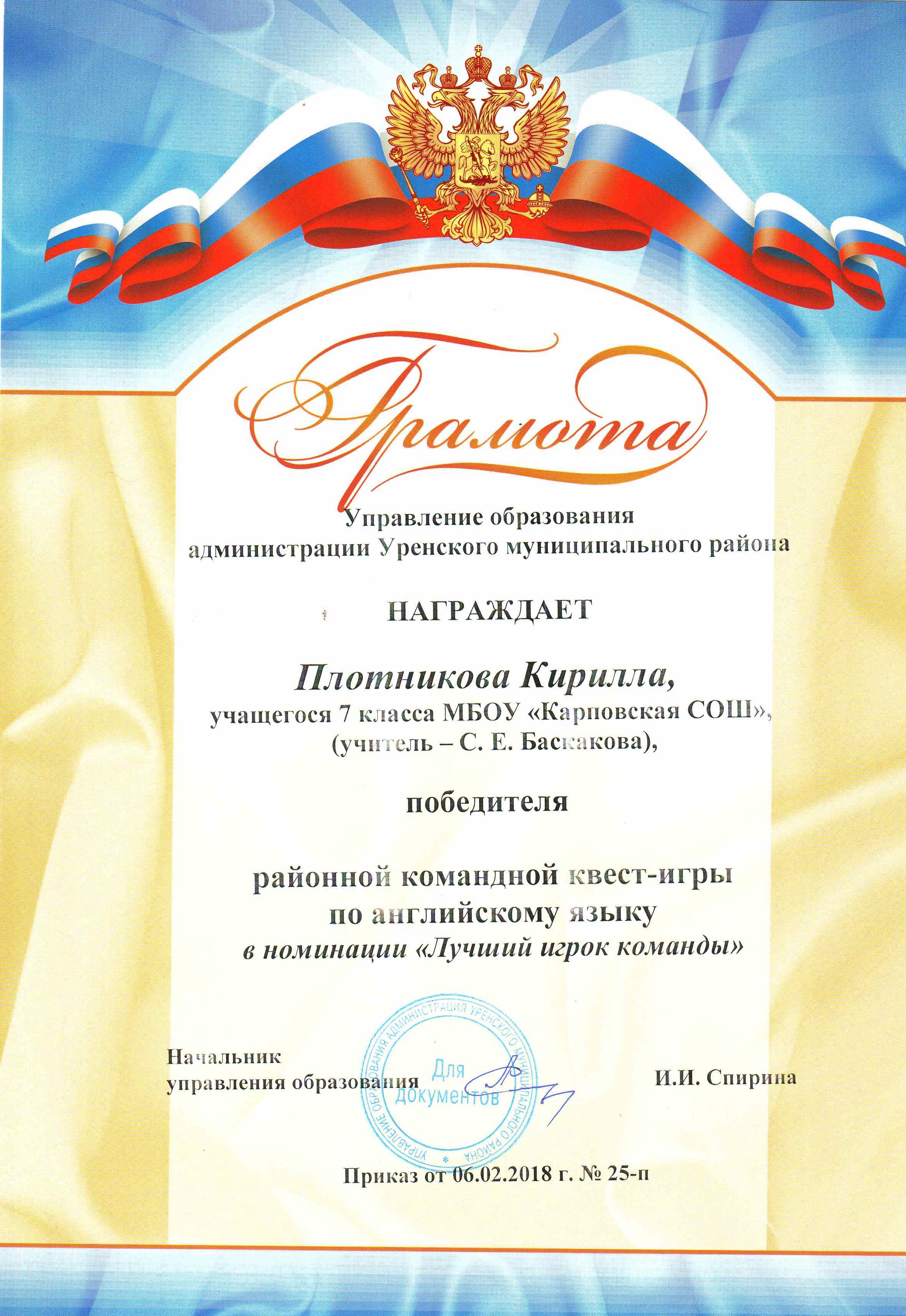 Грамота

Управление образования администрации Уренского муниципального района

НАГРАЖДАЕТ

Плотникова Кирилла,
учащегося 7 класса МБОУ «Карповская СОШ», (учитель – С. Е. Баскакова),

победителя

районной командной квест-игры по английскому языку
в номинации «Лучший игрок команды»

Начальник
управления образования

И.И. Спирина

УПРАВЛЕНИЕ ОБРАЗОВАНИЯ АДМИНИСТРАЦИЯ УРЕНСКОГО МУНИЦИПАЛЬНОГО РАЙОНА
Для документов

Приказ от 06.02.2018 г. № 25-п